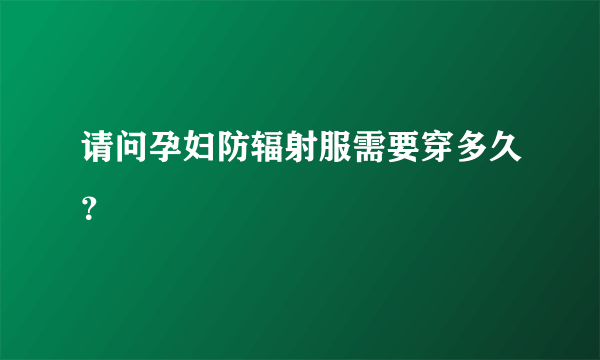 请问孕妇防辐射服需要穿多久?